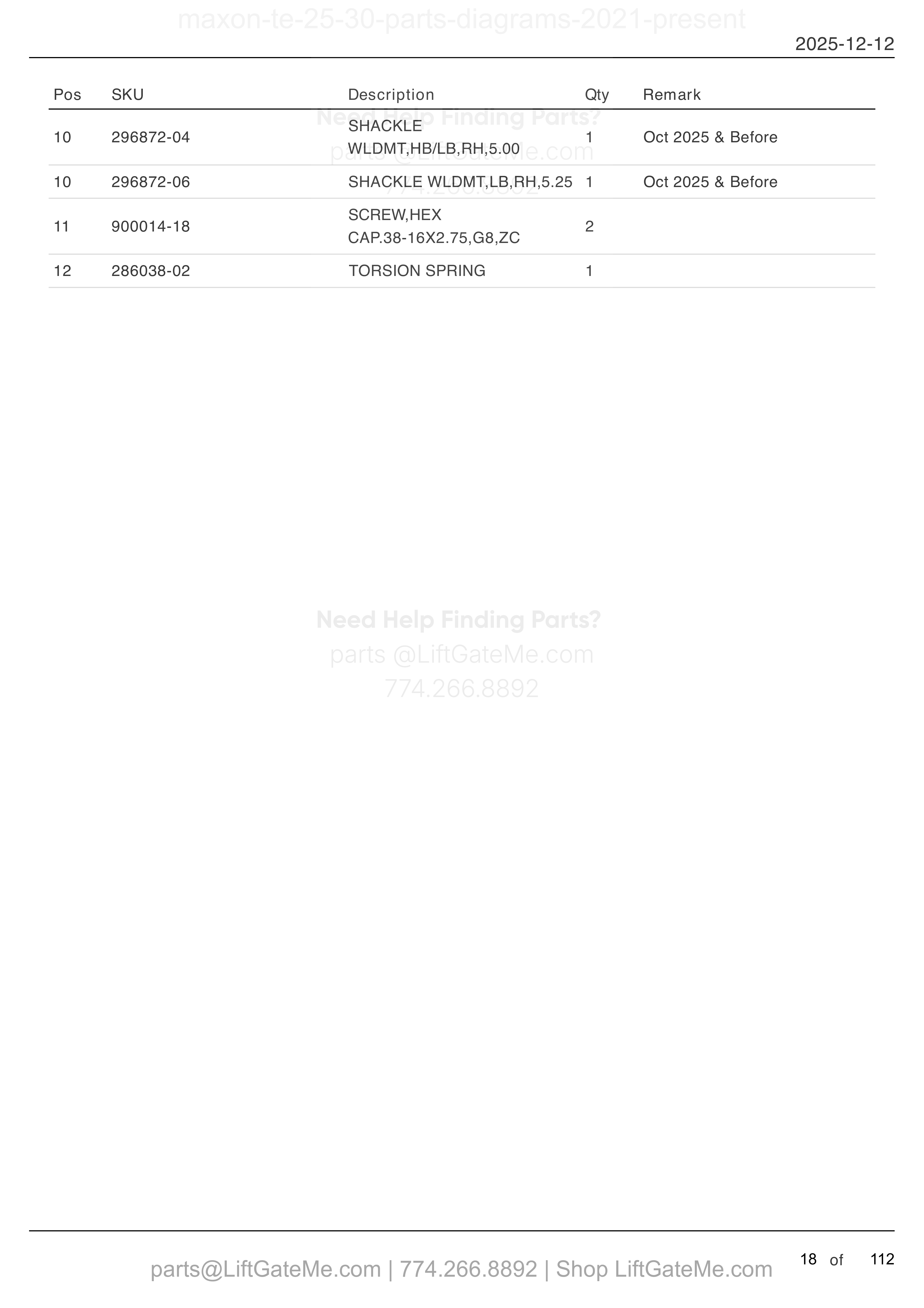 maxon-te-25-30-parts-diagrams-2021-present

2025-12-12

| Pos | SKU | Description | Qty | Remark |
|---|---|---|---|---|
| 10 | 296872-04 | SHACKLE WLDMT,HB/LB,RH,5.00 | 1 | Oct 2025 & Before |
| 10 | 296872-06 | SHACKLE WLDMT,LB,RH,5.25 | 1 | Oct 2025 & Before |
| 11 | 900014-18 | SCREW,HEX CAP.38-16X2.75,G8,ZC | 2 | |
| 12 | 286038-02 | TORSION SPRING | 1 | |

Need Help Finding Parts?
parts @LiftGateMe.com
774.266.8892

Need Help Finding Parts?
parts @LiftGateMe.com
774.266.8892

parts@LiftGateMe.com | 774.266.8892 | Shop LiftGateMe.com

18 of 112